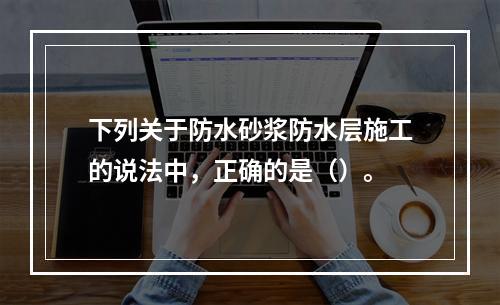 下列关于防水砂浆防水层施工的说法中，正确的是（）。